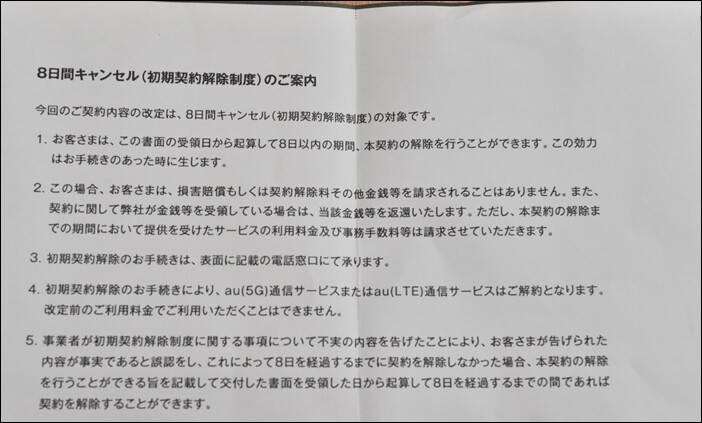 8日間キャンセル(初期契約解除制度)のご案内

今回のご契約内容の改定は、8日間キャンセル(初期契約解除制度)の対象です。

1.お客さまは、この書面の受領日から起算して8日以内の期間、本契約の解除を行うことができます。この効力はお手続きのあった時に生じます。

2.この場合、お客さまは、損害賠償もしくは契約解除料その他金銭等を請求されることはありません。また、契約に関して弊社が金銭等を受領している場合は、当該金銭等を返還いたします。ただし、本契約の解除までの期間において提供を受けたサービスの利用料金及び事務手数料等は請求させていただきます。

3.初期契約解除のお手続きは、表面に記載の電話窓口にて承ります。

4.初期契約解除のお手続きにより、au(5G)通信サービスまたはau(LTE)通信サービスはご解約となります。改定前のご利用料金でご利用いただくことはできません。

5.事業者が初期契約解除制度に関する事項について不実の内容を告げたことにより、お客さまが告げられた内容が事実であると誤認をし、これによって8日を経過するまでに契約を解除しなかった場合、本契約の解除を行うことができる旨を記載して交付した書面を受領した日から起算して8日を経過するまでの間であれば契約を解除することができます。